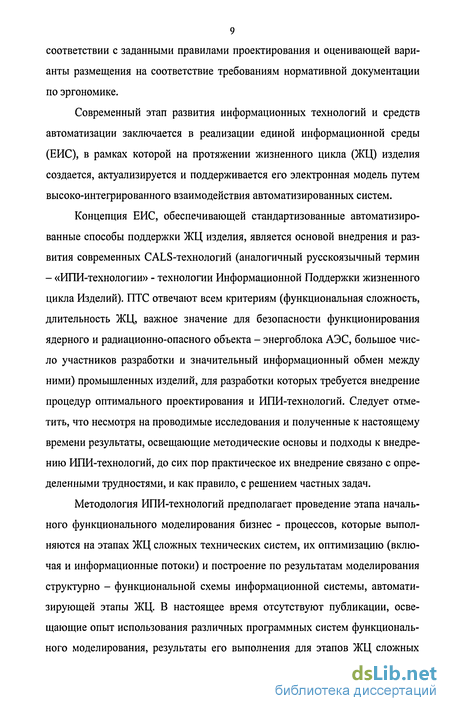 9

соответствии с заданными правилами проектирования и оценивающей варианты размещения на соответствие требованиям нормативной документации по эргономике.

Современный этап развития информационных технологий и средств автоматизации заключается в реализации единой информационной среды (ЕИС), в рамках которой на протяжении жизненного цикла (ЖЦ) изделия создается, актуализируется и поддерживается его электронная модель путем высоко-интегрированного взаимодействия автоматизированных систем.

Концепция ЕИС, обеспечивающей стандартизованные автоматизированные способы поддержки ЖЦ изделия, является основой внедрения и развития современных CALS-технологий (аналогичный русскоязычный термин – «ИПИ-технологии» - технологии Информационной Поддержки жизненного цикла Изделий). ПТС отвечают всем критериям (функциональная сложность, длительность ЖЦ, важное значение для безопасности функционирования ядерного и радиационно-опасного объекта – энергоблока АЭС, большое число участников разработки и значительный информационный обмен между ними) промышленных изделий, для разработки которых требуется внедрение процедур оптимального проектирования и ИПИ-технологий. Следует отметить, что несмотря на проводимые исследования и полученные к настоящему времени результаты, освещающие методические основы и подходы к внедрению ИПИ-технологий, до сих пор практическое их внедрение связано с определенными трудностями, и как правило, с решением частных задач.

Методология ИПИ-технологий предполагает проведение этапа начального функционального моделирования бизнес - процессов, которые выполняются на этапах ЖЦ сложных технических систем, их оптимизацию (включая и информационные потоки) и построение по результатам моделирования структурно – функциональной схемы информационной системы, автоматизирующей этапы ЖЦ. В настоящее время отсутствуют публикации, освещающие опыт использования различных программных систем функционального моделирования, результаты его выполнения для этапов ЖЦ сложных

dsLib.net
библиотека диссертаций